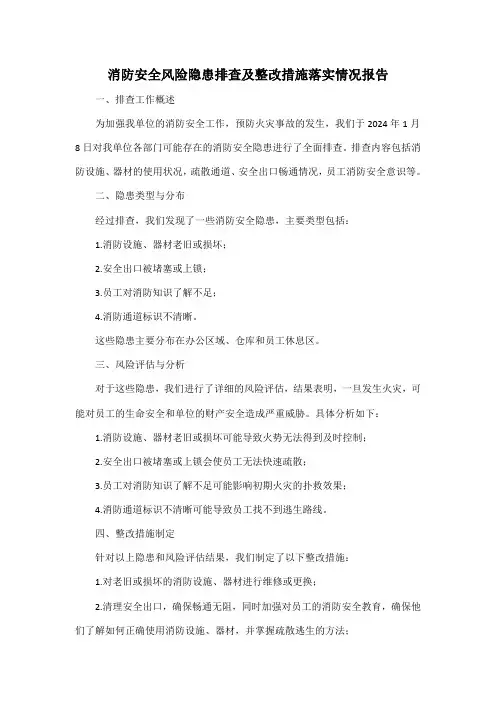 消防安全风险隐患排查及整改措施落实情况报告

一、排查工作概述

为加强我单位的消防安全工作，预防火灾事故的发生，我们于 2024 年 1 月 8 日对我单位各部门可能存在的消防安全隐患进行了全面排查。排查内容包括消防设施、器材的使用状况，疏散通道、安全出口畅通情况，员工消防安全意识等。

二、隐患类型与分布

经过排查，我们发现了一些消防安全隐患，主要类型包括：

1.消防设施、器材老旧或损坏；

2.安全出口被堵塞或上锁；

3.员工对消防知识了解不足；

4.消防通道标识不清晰。

这些隐患主要分布在办公区域、仓库和员工休息区。

三、风险评估与分析

对于这些隐患，我们进行了详细的风险评估，结果表明，一旦发生火灾，可能对员工的生命安全和单位的财产安全造成严重威胁。具体分析如下：

1.消防设施、器材老旧或损坏可能导致火势无法得到及时控制；

2.安全出口被堵塞或上锁会使员工无法快速疏散；

3.员工对消防知识了解不足可能影响初期火灾的扑救效果；

4.消防通道标识不清晰可能导致员工找不到逃生路线。

四、整改措施制定

针对以上隐患和风险评估结果，我们制定了以下整改措施：

1.对老旧或损坏的消防设施、器材进行维修或更换；

2.清理安全出口，确保畅通无阻，同时加强对员工的消防安全教育，确保他们了解如何正确使用消防设施、器材，并掌握疏散逃生的方法；